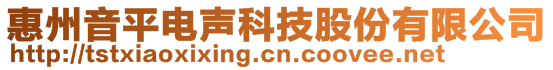 惠州音平电声科技股份有限公司
http://tstxiaoxixing.cn.coovee.net